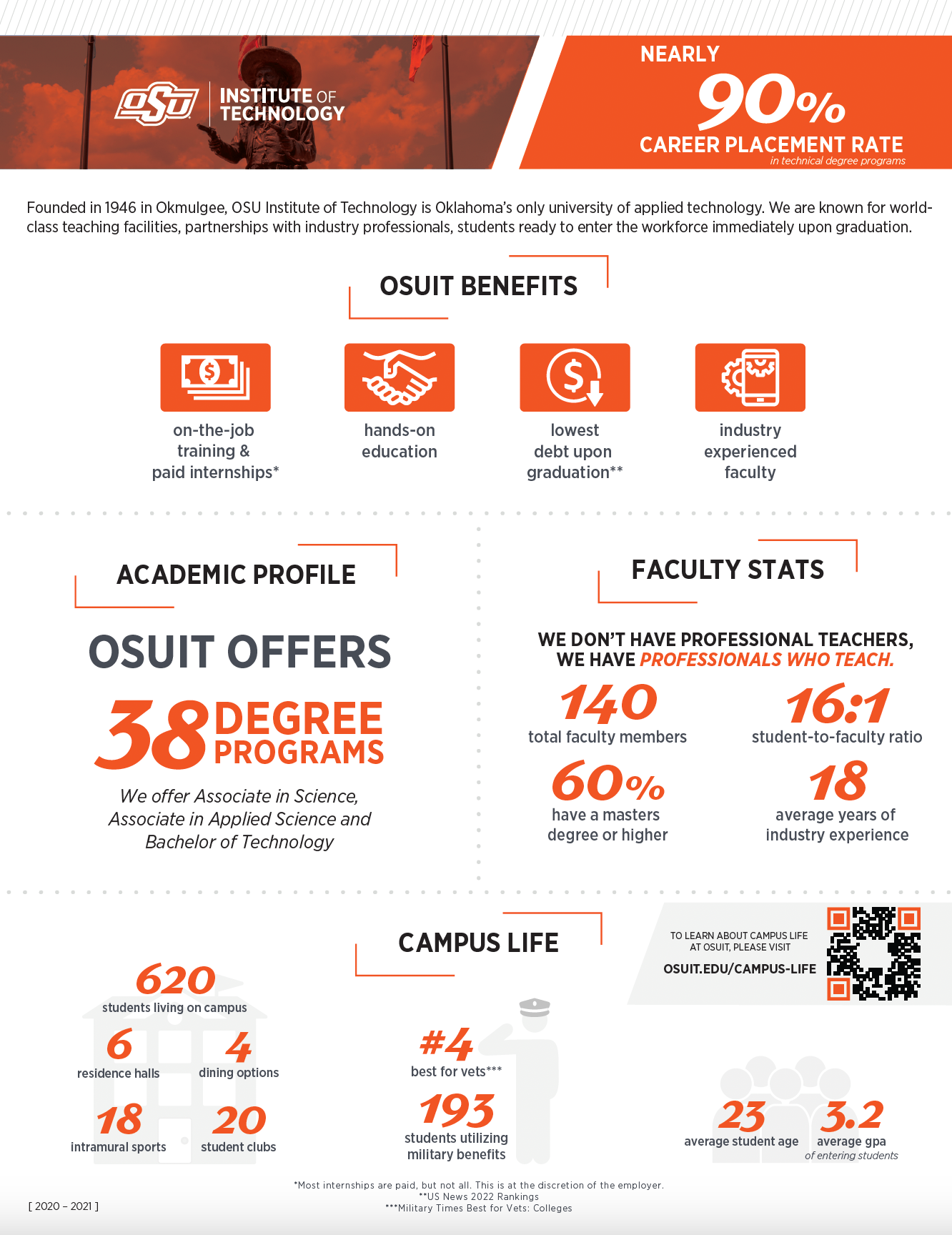 OSU INSTITUTE OF TECHNOLOGY

NEARLY
90%
CAREER PLACEMENT RATE
in technical degree programs

Founded in 1946 in Okmulgee, OSU Institute of Technology is Oklahoma's only university of applied technology. We are known for world-class teaching facilities, partnerships with industry professionals, students ready to enter the workforce immediately upon graduation.

OSUIT BENEFITS

on-the-job training & paid internships*

hands-on education

lowest debt upon graduation**

industry experienced faculty

ACADEMIC PROFILE

OSUIT OFFERS
38 DEGREE PROGRAMS
We offer Associate in Science, Associate in Applied Science and Bachelor of Technology

FACULTY STATS

WE DON'T HAVE PROFESSIONAL TEACHERS, WE HAVE PROFESSIONALS WHO TEACH.

140
total faculty members

16:1
student-to-faculty ratio

60%
have a masters degree or higher

18
average years of industry experience

CAMPUS LIFE

TO LEARN ABOUT CAMPUS LIFE AT OSUIT, PLEASE VISIT
OSUIT.EDU/CAMPUS-LIFE

620
students living on campus

6
residence halls

4
dining options

18
intramural sports

20
student clubs

#4
best for vets***

193
students utilizing military benefits

23
average student age

3.2
average gpa
of entering students

[ 2020 – 2021 ]

*Most internships are paid, but not all. This is at the discretion of the employer.
**US News 2022 Rankings
***Military Times Best for Vets: Colleges